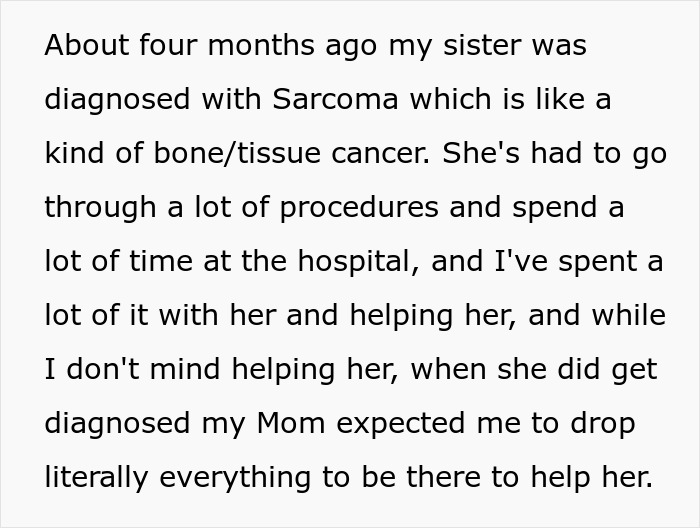 About four months ago my sister was diagnosed with Sarcoma which is like a kind of bone/tissue cancer. She's had to go through a lot of procedures and spend a lot of time at the hospital, and I've spent a lot of it with her and helping her, and while I don't mind helping her, when she did get diagnosed my Mom expected me to drop literally everything to be there to help her.